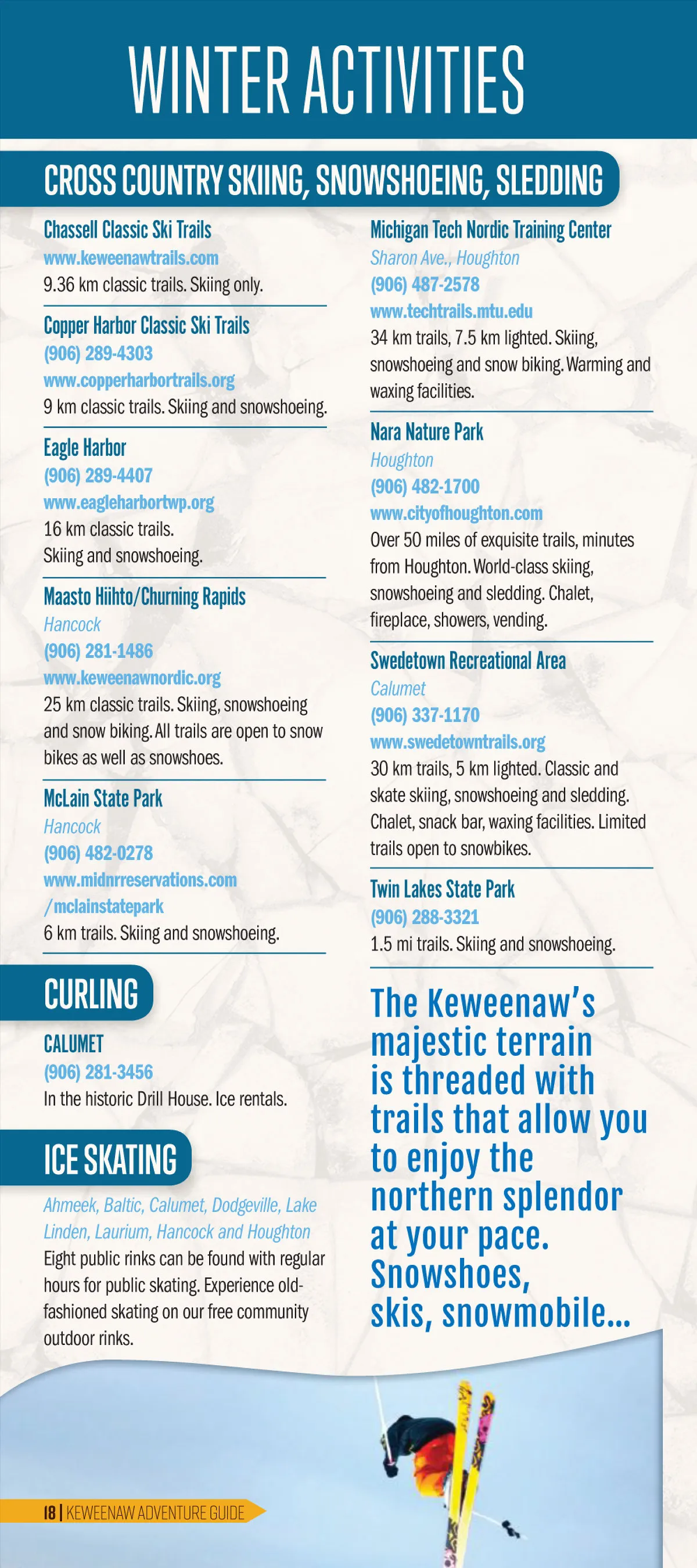 WINTER ACTIVITIES

CROSS COUNTRY SKIING, SNOWSHOEING, SLEDDING

Chassell Classic Ski Trails
www.keweenawtrails.com
9.36 km classic trails. Skiing only.

Copper Harbor Classic Ski Trails
(906) 289-4303
www.copperharbortrails.org
9 km classic trails. Skiing and snowshoeing.

Eagle Harbor
(906) 289-4407
www.eagleharbortwp.org
16 km classic trails.
Skiing and snowshoeing.

Maasto Hiihto/Churning Rapids
Hancock
(906) 281-1486
www.keweenawnordic.org
25 km classic trails. Skiing, snowshoeing and snow biking. All trails are open to snow bikes as well as snowshoes.

McLain State Park
Hancock
(906) 482-0278
www.midnrreservations.com/mclainstatepark
6 km trails. Skiing and snowshoeing.

CURLING

CALUMET
(906) 281-3456
In the historic Drill House. Ice rentals.

ICE SKATING

Ahmeek, Baltic, Calumet, Dodgeville, Lake Linden, Laurium, Hancock and Houghton
Eight public rinks can be found with regular hours for public skating. Experience old-fashioned skating on our free community outdoor rinks.

Michigan Tech Nordic Training Center
Sharon Ave., Houghton
(906) 487-2578
www.techtrails.mtu.edu
34 km trails, 7.5 km lighted. Skiing, snowshoeing and snow biking. Warming and waxing facilities.

Nara Nature Park
Houghton
(906) 482-1700
www.cityofhoughton.com
Over 50 miles of exquisite trails, minutes from Houghton. World-class skiing, snowshoeing and sledding. Chalet, fireplace, showers, vending.

Swedetown Recreational Area
Calumet
(906) 337-1170
www.swedetowntrails.org
30 km trails, 5 km lighted. Classic and skate skiing, snowshoeing and sledding. Chalet, snack bar, waxing facilities. Limited trails open to snowbikes.

Twin Lakes State Park
(906) 288-3321
1.5 mi trails. Skiing and snowshoeing.

The Keweenaw's majestic terrain is threaded with trails that allow you to enjoy the northern splendor at your pace. Snowshoes, skis, snowmobile...

18 | KEWEENAW ADVENTURE GUIDE